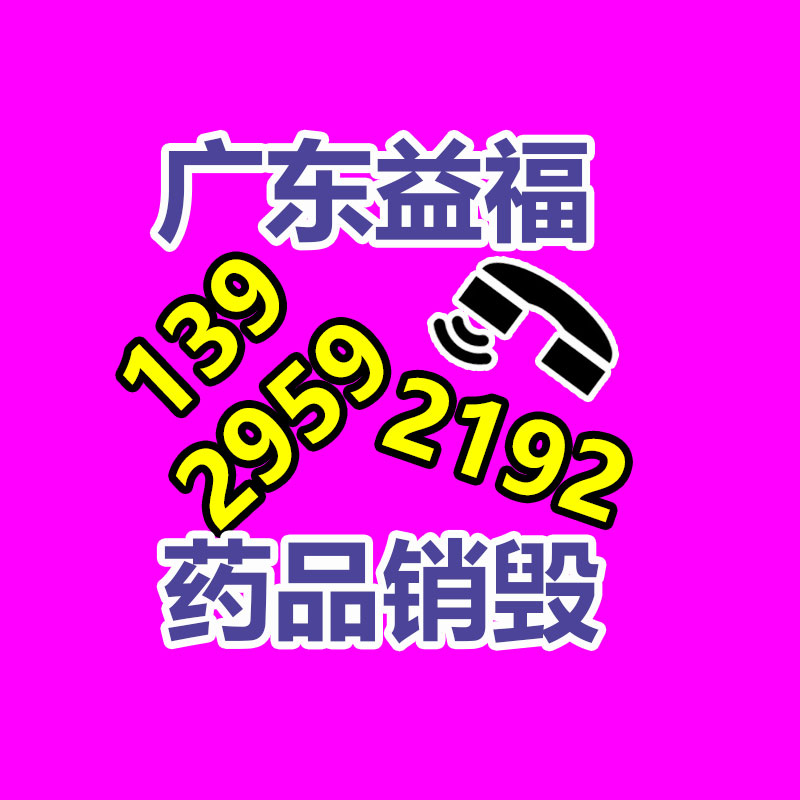 广东益福

139
2959 2192

药品销毁